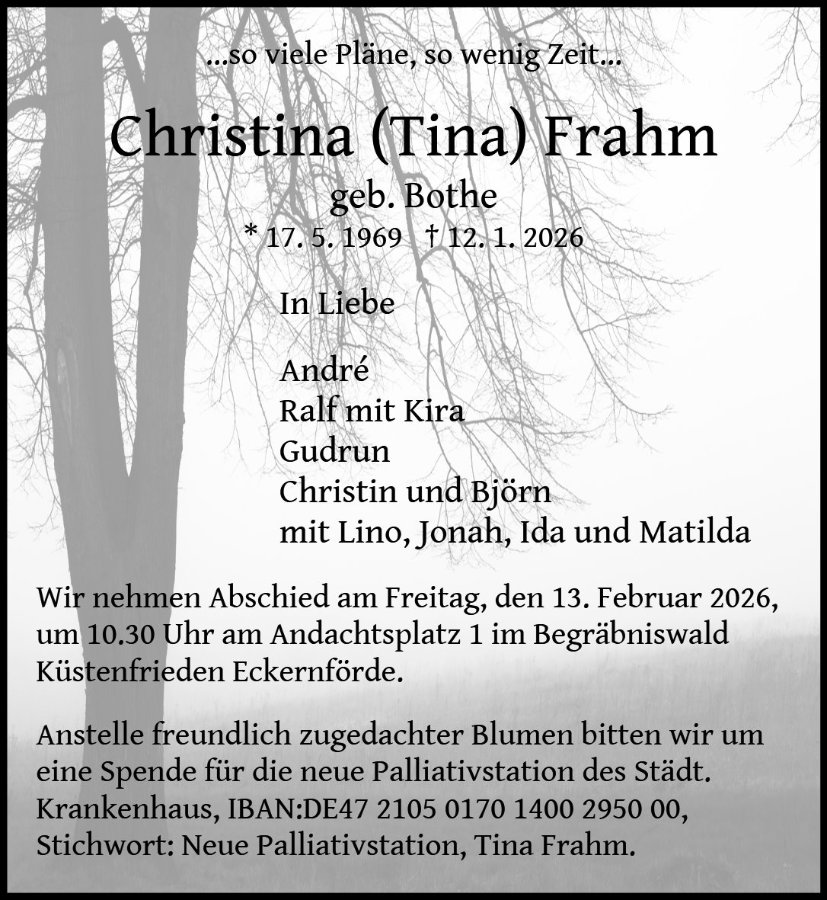 ...so viele Pläne, so wenig Zeit...

Christina (Tina) Frahm

geb. Bothe

* 17. 5. 1969 † 12. 1. 2026

In Liebe

André
Ralf mit Kira
Gudrun
Christin und Björn
mit Lino, Jonah, Ida und Matilda

Wir nehmen Abschied am Freitag, den 13. Februar 2026, um 10.30 Uhr am Andachtsplatz 1 im Begräbniswald Küstenfrieden Eckernförde.

Anstelle freundlich zugedachter Blumen bitten wir um eine Spende für die neue Palliativstation des Städt. Krankenhaus, IBAN:DE47 2105 0170 1400 2950 00, Stichwort: Neue Palliativstation, Tina Frahm.